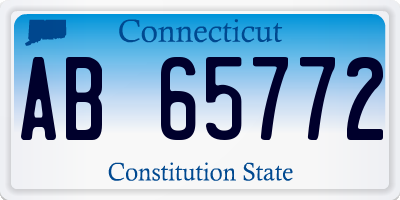 Connecticut

AB 65772

Constitution State